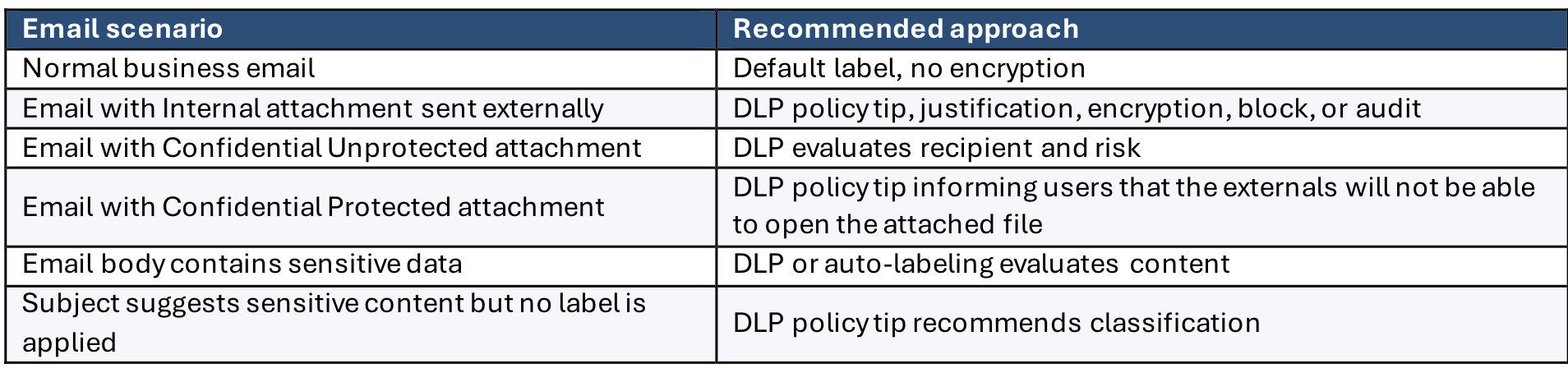 | Email scenario | Recommended approach |
|---|---|
| Normal business email | Default label, no encryption |
| Email with Internal attachment sent externally | DLP policy tip, justification, encryption, block, or audit |
| Email with Confidential Unprotected attachment | DLP evaluates recipient and risk |
| Email with Confidential Protected attachment | DLP policy tip informing users that the externals will not be able to open the attached file |
| Email body contains sensitive data | DLP or auto-labeling evaluates content |
| Subject suggests sensitive content but no label is applied | DLP policy tip recommends classification |